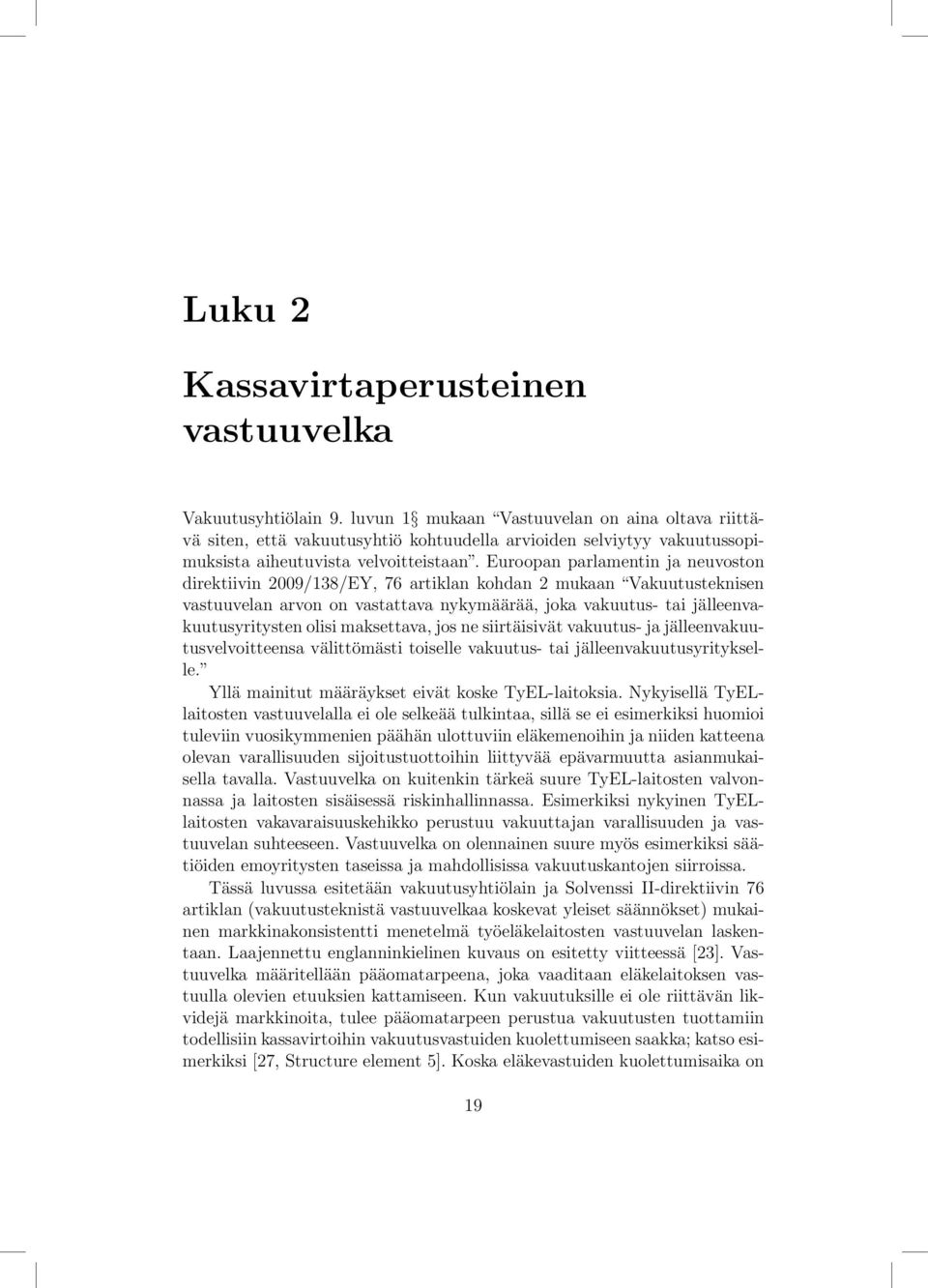 Luku 2

Kassavirtaperusteinen vastuuvelka

Vakuutusyhtiölain 9. luvun 1§ mukaan "Vastuuvelan on aina oltava riittävä siten, että vakuutusyhtiö kohtuudella arvioiden selviytyy vakuutussopimuksista aiheutuvista velvoitteistaan". Euroopan parlamentin ja neuvoston direktiivin 2009/138/EY, 76 artiklan kohdan 2 mukaan "Vakuutusteknisen vastuuvelan arvon on vastattava nykymäärää, joka vakuutus- tai jälleenvakuutusyritysten olisi maksettava, jos ne siirtäisivät vakuutus- ja jälleenvakuutusvelvoitteensa välittömästi toiselle vakuutus- tai jälleenvakuutusyritykselle."

Yllä mainitut määräykset eivät koske TyEL-laitoksia. Nykyisellä TyEL-laitosten vastuuvelalla ei ole selkeää tulkintaa, sillä se ei esimerkiksi huomioi tuleviin vuosikymmenien päähän ulottuviin eläkemenoihin ja niiden katteena olevan varallisuuden sijoitustuottoihin liittyvää epävarmuutta asianmukaisella tavalla. Vastuuvelka on kuitenkin tärkeä suure TyEL-laitosten valvonnassa ja laitosten sisäisessä riskinhallinnassa. Esimerkiksi nykyinen TyEL-laitosten vakavaraisuuskehikko perustuu vakuuttajan varallisuuden ja vastuuvelan suhteeseen. Vastuuvelka on olennainen suure myös esimerkiksi säätiöiden emoyritysten taseissa ja mahdollisissa vakuutuskantojen siirroissa.

Tässä luvussa esitetään vakuutusyhtiölain ja Solvenssi II-direktiivin 76 artiklan (vakuutusteknistä vastuuvelkaa koskevat yleiset säännökset) mukainen markkinakonsistentti menetelmä työeläkelaitosten vastuuvelan laskentaan. Laajennettu englanninkielinen kuvaus on esitetty viitteessä [23]. Vastuuvelka määritellään pääomatarpeena, joka vaaditaan eläkelaitoksen vastuulla olevien etuuksien kattamiseen. Kun vakuutuksille ei ole riittävän likvidejä markkinoita, tulee pääomatarpeen perustua vakuutusten tuottamiin todellisiin kassavirtoihin vakuutusvastuiden kuolettumiseen saakka; katso esimerkiksi [27, Structure element 5]. Koska eläkevastuiden kuolettumisaika on

19